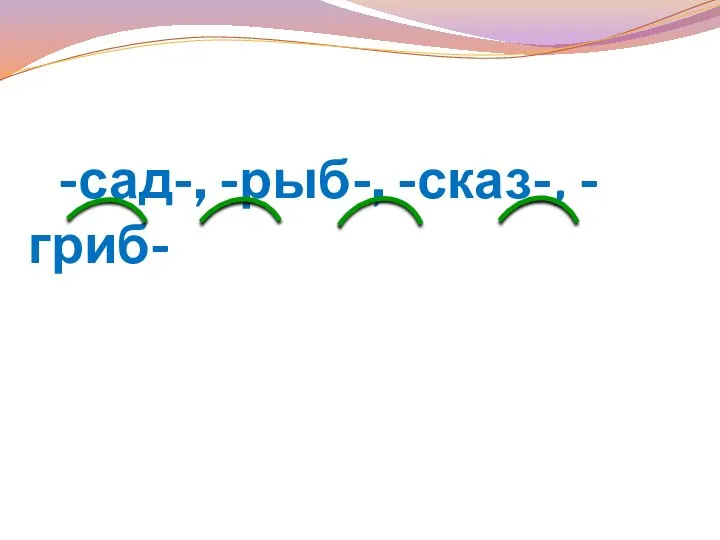 -сад-, -рыб-, -сказ-, -гриб-